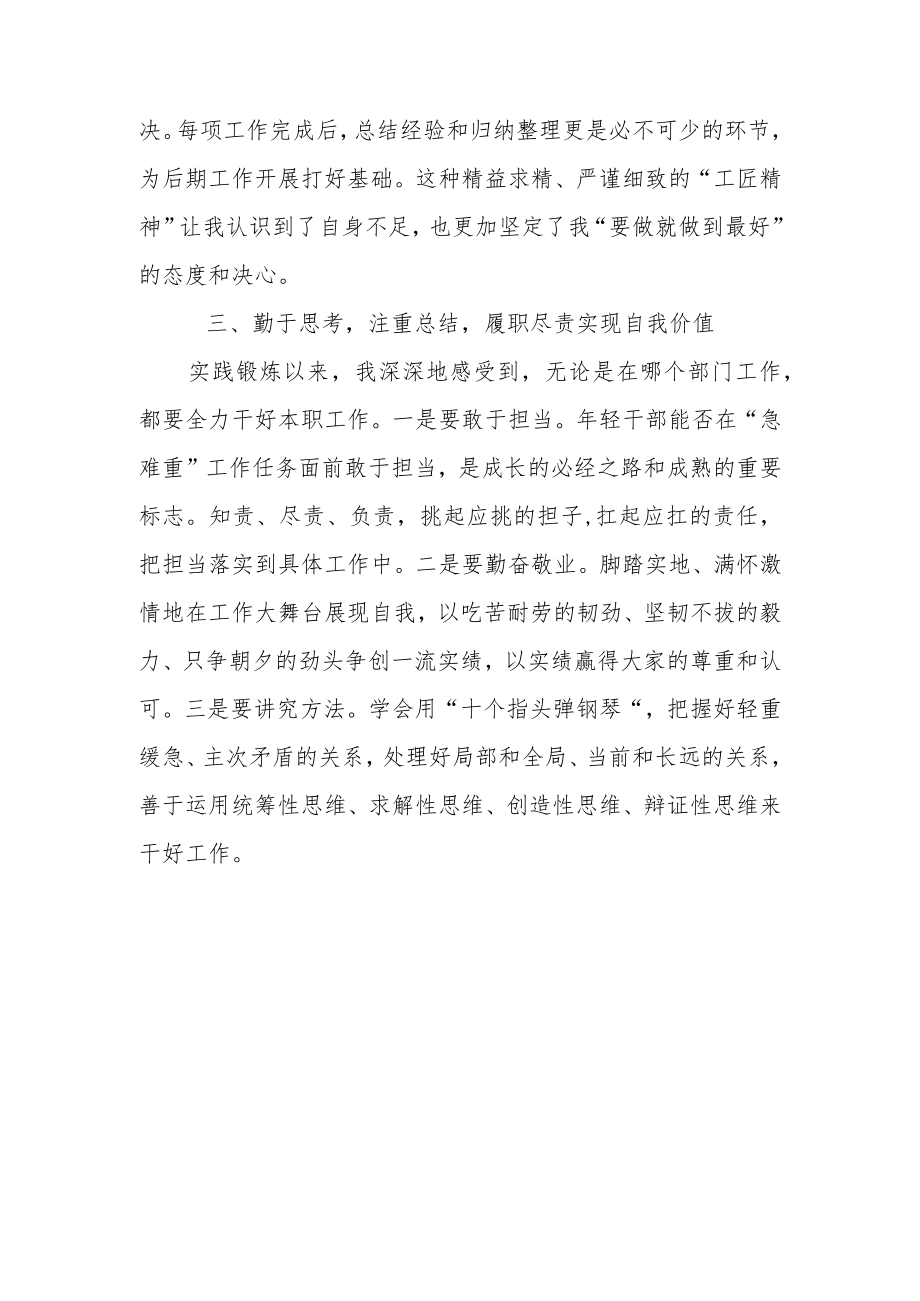 决。每项工作完成后，总结经验和归纳整理更是必不可少的环节，为后期工作开展打好基础。这种精益求精、严谨细致的“工匠精神”让我认识到了自身不足，也更加坚定了我“要做就做到最好”的态度和决心。

三、勤于思考，注重总结，履职尽责实现自我价值

实践锻炼以来，我深深地感受到，无论是在哪个部门工作，都要全力干好本职工作。一是要敢于担当。年轻干部能否在“急难重”工作任务面前敢于担当，是成长的必经之路和成熟的重要标志。知责、尽责、负责，挑起应挑的担子，扛起应扛的责任，把担当落实到具体工作中。二是要勤奋敬业。脚踏实地、满怀激情地在工作大舞台展现自我，以吃苦耐劳的韧劲、坚韧不拔的毅力、只争朝夕的劲头争创一流实绩，以实绩赢得大家的尊重和认可。三是要讲究方法。学会用“十个指头弹钢琴“，把握好轻重缓急、主次矛盾的关系，处理好局部和全局、当前和长远的关系，善于运用统筹性思维、求解性思维、创造性思维、辩证性思维来干好工作。